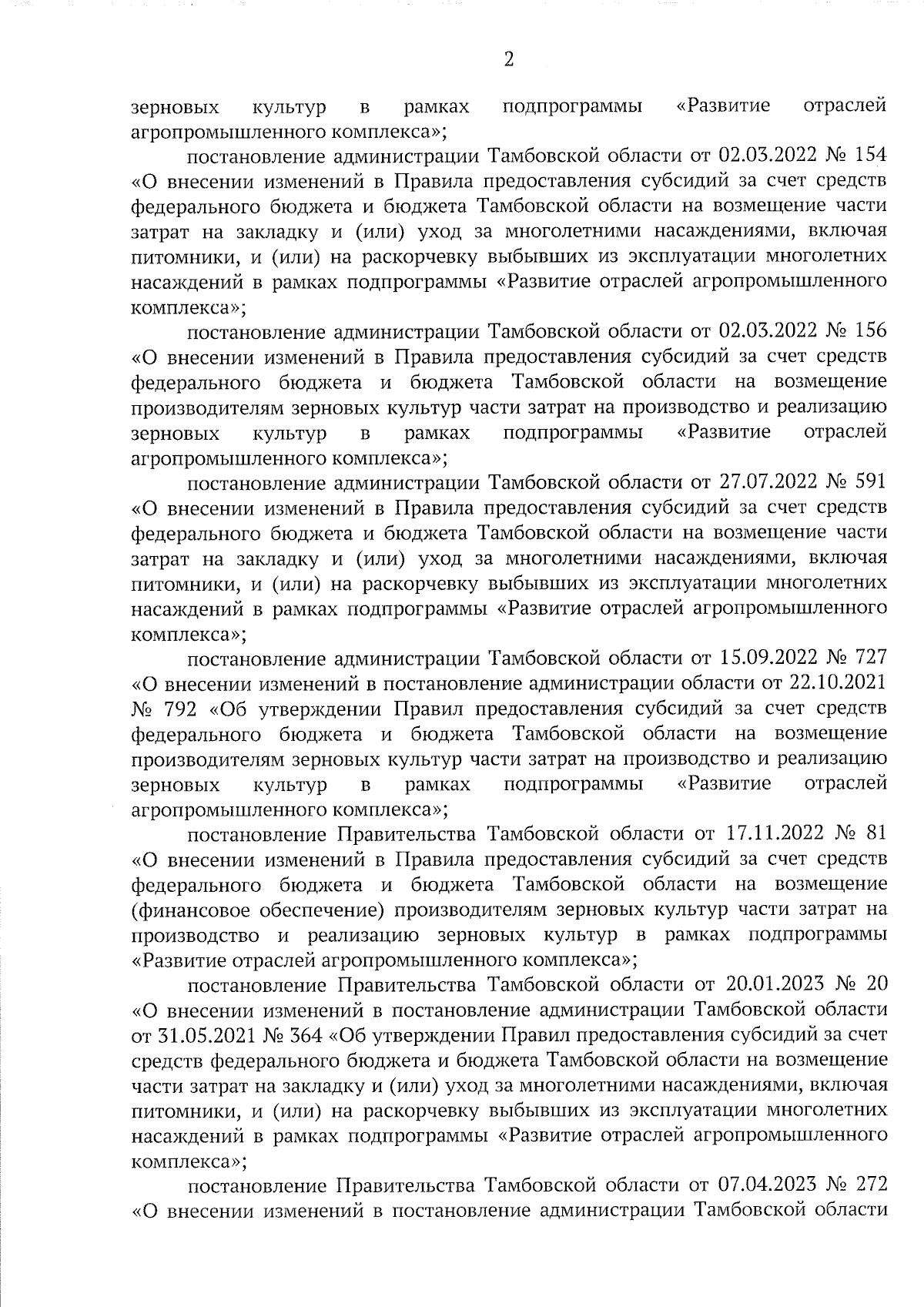 2

зерновых культур в рамках подпрограммы «Развитие отраслей агропромышленного комплекса»;

постановление администрации Тамбовской области от 02.03.2022 № 154 «О внесении изменений в Правила предоставления субсидий за счет средств федерального бюджета и бюджета Тамбовской области на возмещение части затрат на закладку и (или) уход за многолетними насаждениями, включая питомники, и (или) на раскорчевку выбывших из эксплуатации многолетних насаждений в рамках подпрограммы «Развитие отраслей агропромышленного комплекса»;

постановление администрации Тамбовской области от 02.03.2022 № 156 «О внесении изменений в Правила предоставления субсидий за счет средств федерального бюджета и бюджета Тамбовской области на возмещение производителям зерновых культур части затрат на производство и реализацию зерновых культур в рамках подпрограммы «Развитие отраслей агропромышленного комплекса»;

постановление администрации Тамбовской области от 27.07.2022 № 591 «О внесении изменений в Правила предоставления субсидий за счет средств федерального бюджета и бюджета Тамбовской области на возмещение части затрат на закладку и (или) уход за многолетними насаждениями, включая питомники, и (или) на раскорчевку выбывших из эксплуатации многолетних насаждений в рамках подпрограммы «Развитие отраслей агропромышленного комплекса»;

постановление администрации Тамбовской области от 15.09.2022 № 727 «О внесении изменений в постановление администрации области от 22.10.2021 № 792 «Об утверждении Правил предоставления субсидий за счет средств федерального бюджета и бюджета Тамбовской области на возмещение производителям зерновых культур части затрат на производство и реализацию зерновых культур в рамках подпрограммы «Развитие отраслей агропромышленного комплекса»;

постановление Правительства Тамбовской области от 17.11.2022 № 81 «О внесении изменений в Правила предоставления субсидий за счет средств федерального бюджета и бюджета Тамбовской области на возмещение (финансовое обеспечение) производителям зерновых культур части затрат на производство и реализацию зерновых культур в рамках подпрограммы «Развитие отраслей агропромышленного комплекса»;

постановление Правительства Тамбовской области от 20.01.2023 № 20 «О внесении изменений в постановление администрации Тамбовской области от 31.05.2021 № 364 «Об утверждении Правил предоставления субсидий за счет средств федерального бюджета и бюджета Тамбовской области на возмещение части затрат на закладку и (или) уход за многолетними насаждениями, включая питомники, и (или) на раскорчевку выбывших из эксплуатации многолетних насаждений в рамках подпрограммы «Развитие отраслей агропромышленного комплекса»;

постановление Правительства Тамбовской области от 07.04.2023 № 272 «О внесении изменений в постановление администрации Тамбовской области